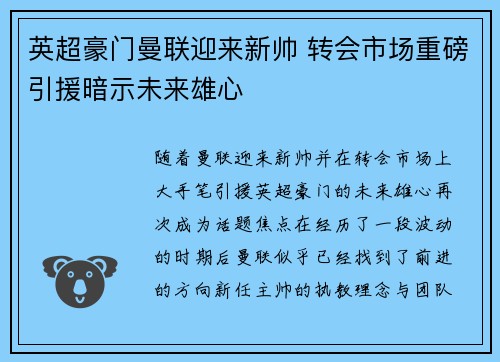 英超豪门曼联迎来新帅 转会市场重磅引援暗示未来雄心

随着曼联迎来新帅并在转会市场上大手笔引援英超豪门的未来雄心再次成为话题焦点在经历了一段波动的时期后曼联似乎已经找到了前进的方向新任主帅的执教理念与团队